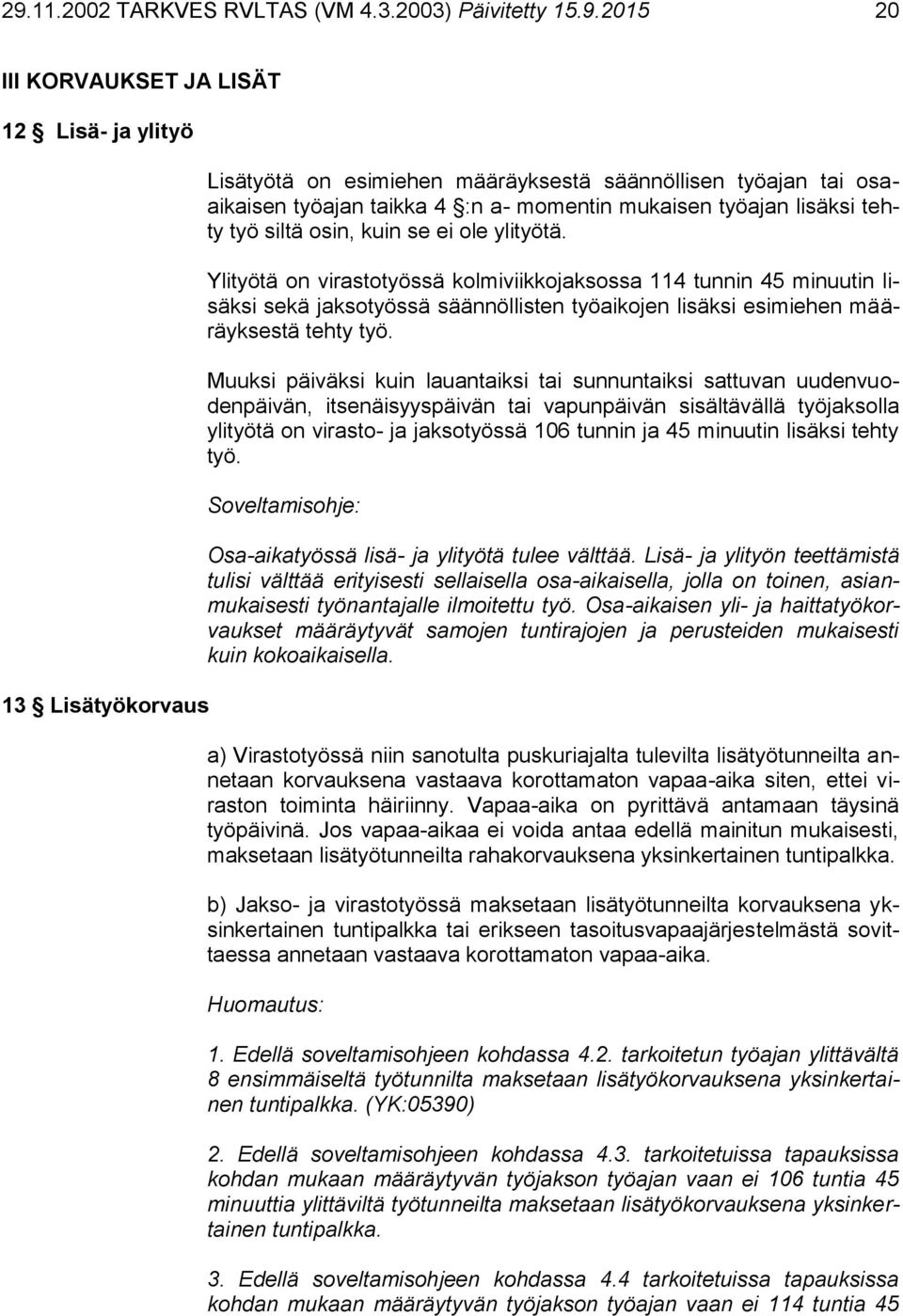 29.11.2002 TARKVES RVLTAS (VM 4.3.2003) Päivitetty 15.9.2015 20

III KORVAUKSET JA LISÄT

12 § Lisä- ja ylityö

Lisätyötä on esimiehen määräyksestä säännöllisen työajan tai osa-aikaisen työajan taikka 4 §:n a- momentin mukaisen työajan lisäksi tehty työ siltä osin, kuin se ei ole ylityötä.

Ylityötä on virastotyössä kolmiviikkojaksossa 114 tunnin 45 minuutin lisäksi sekä jaksotyössä säännöllisten työaikojen lisäksi esimiehen määräyksestä tehty työ.

Muuksi päiväksi kuin lauantaiksi tai sunnuntaiksi sattuvan uudenvuodenpäivän, itsenäisyyspäivän tai vapunpäivän sisältävällä työjaksolla ylityötä on virasto- ja jaksotyössä 106 tunnin ja 45 minuutin lisäksi tehty työ.

Soveltamisohje:

Osa-aikatyössä lisä- ja ylityötä tulee välttää. Lisä- ja ylityön teettämistä tulisi välttää erityisesti sellaisella osa-aikaisella, jolla on toinen, asianmukaisesti työnantajalle ilmoitettu työ. Osa-aikaisen yli- ja haittatyökorvaukset määräytyvät samojen tuntirajojen ja perusteiden mukaisesti kuin kokoaikaisella.

13 § Lisätyökorvaus

a) Virastotyössä niin sanotulta puskuriajalta tulevilta lisätyötunneilta annetaan korvauksena vastaava korottamaton vapaa-aika siten, ettei viraston toiminta häiriinny. Vapaa-aika on pyrittävä antamaan täysinä työpäivinä. Jos vapaa-aikaa ei voida antaa edellä mainitun mukaisesti, maksetaan lisätyötunneilta rahakorvauksena yksinkertainen tuntipalkka.

b) Jakso- ja virastotyössä maksetaan lisätyötunneilta korvauksena yksinkertainen tuntipalkka tai erikseen tasoitusvapaajärjestelmästä sovittaessa annetaan vastaava korottamaton vapaa-aika.

Huomautus:

1. Edellä soveltamisohjeen kohdassa 4.2. tarkoitetun työajan ylittävältä 8 ensimmäiseltä työtunnilta maksetaan lisätyökorvauksena yksinkertainen tuntipalkka. (YK:05390)

2. Edellä soveltamisohjeen kohdassa 4.3. tarkoitetuissa tapauksissa kohdan mukaan määräytyvän työjakson työajan vaan ei 106 tuntia 45 minuuttia ylittäviltä työtunneilta maksetaan lisätyökorvauksena yksinkertainen tuntipalkka.

3. Edellä soveltamisohjeen kohdassa 4.4 tarkoitetuissa tapauksissa kohdan mukaan määräytyvän työjakson työajan vaan ei 114 tuntia 45